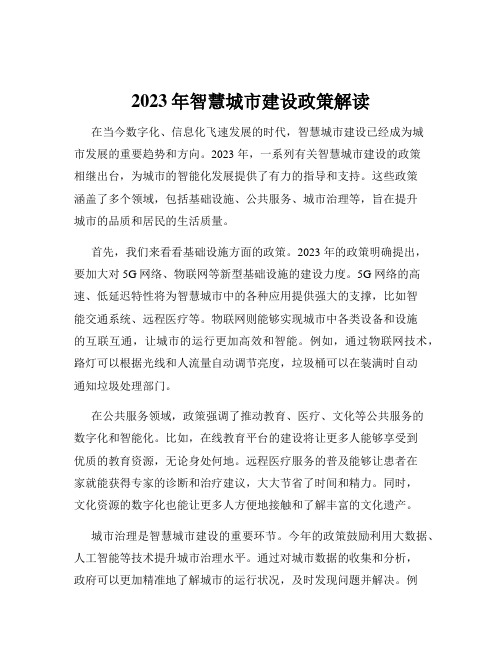 2023 年智慧城市建设政策解读

在当今数字化、信息化飞速发展的时代，智慧城市建设已经成为城市发展的重要趋势和方向。2023 年，一系列有关智慧城市建设的政策相继出台，为城市的智能化发展提供了有力的指导和支持。这些政策涵盖了多个领域，包括基础设施、公共服务、城市治理等，旨在提升城市的品质和居民的生活质量。

首先，我们来看看基础设施方面的政策。2023 年的政策明确提出，要加大对 5G 网络、物联网等新型基础设施的建设力度。5G 网络的高速、低延迟特性将为智慧城市中的各种应用提供强大的支撑，比如智能交通系统、远程医疗等。物联网则能够实现城市中各类设备和设施的互联互通，让城市的运行更加高效和智能。例如，通过物联网技术，路灯可以根据光线和人流量自动调节亮度，垃圾桶可以在装满时自动通知垃圾处理部门。

在公共服务领域，政策强调了推动教育、医疗、文化等公共服务的数字化和智能化。比如，在线教育平台的建设将让更多人能够享受到优质的教育资源，无论身处何地。远程医疗服务的普及能够让患者在家就能获得专家的诊断和治疗建议，大大节省了时间和精力。同时，文化资源的数字化也能让更多人方便地接触和了解丰富的文化遗产。

城市治理是智慧城市建设的重要环节。今年的政策鼓励利用大数据、人工智能等技术提升城市治理水平。通过对城市数据的收集和分析，政府可以更加精准地了解城市的运行状况，及时发现问题并解决。例